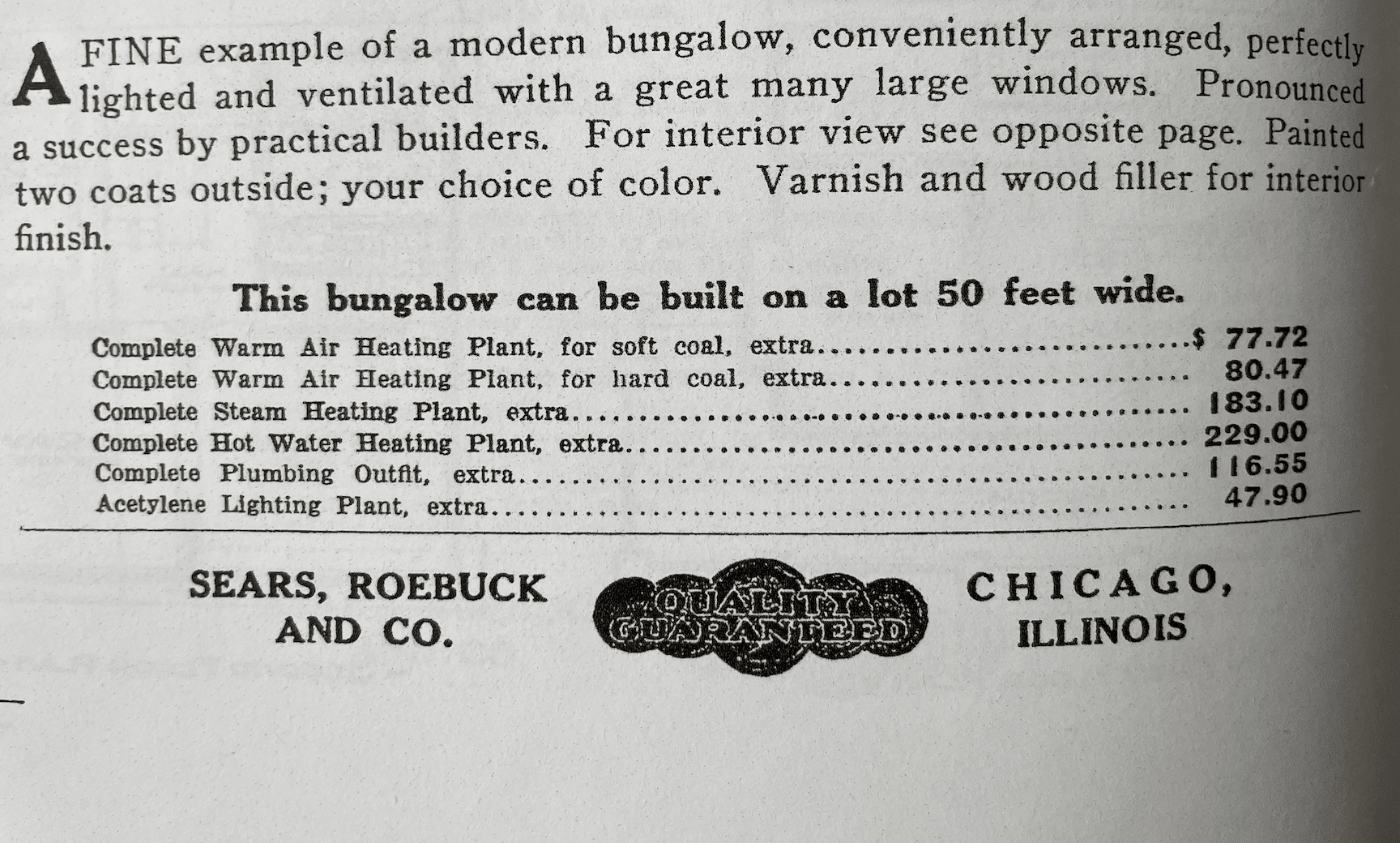 A FINE example of a modern bungalow, conveniently arranged, perfectly lighted and ventilated with a great many large windows. Pronounced a success by practical builders. For interior view see opposite page. Painted two coats outside; your choice of color. Varnish and wood filler for interior finish.

This bungalow can be built on a lot 50 feet wide.

Complete Warm Air Heating Plant, for soft coal, extra $ 77.72
Complete Warm Air Heating Plant, for hard coal, extra 80.47
Complete Steam Heating Plant, extra 183.10
Complete Hot Water Heating Plant, extra 229.00
Complete Plumbing Outfit, extra 116.55
Acetylene Lighting Plant, extra 47.90

SEARS, ROEBUCK AND CO.

QUALITY GUARANTEED

CHICAGO, ILLINOIS